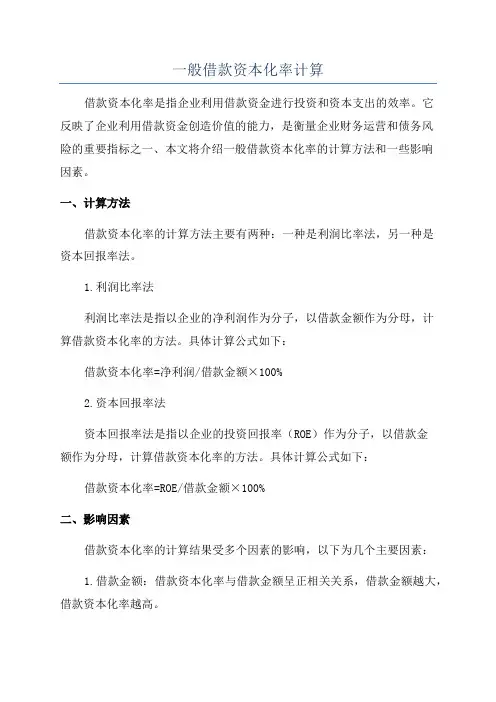 一般借款资本化率计算

借款资本化率是指企业利用借款资金进行投资和资本支出的效率。它反映了企业利用借款资金创造价值的能力，是衡量企业财务运营和债务风险的重要指标之一、本文将介绍一般借款资本化率的计算方法和一些影响因素。

一、计算方法

借款资本化率的计算方法主要有两种：一种是利润比率法，另一种是资本回报率法。

1.利润比率法

利润比率法是指以企业的净利润作为分子，以借款金额作为分母，计算借款资本化率的方法。具体计算公式如下：

借款资本化率=净利润/借款金额×100%

2.资本回报率法

资本回报率法是指以企业的投资回报率（ROE）作为分子，以借款金额作为分母，计算借款资本化率的方法。具体计算公式如下：

借款资本化率=ROE/借款金额×100%

二、影响因素

借款资本化率的计算结果受多个因素的影响，以下为几个主要因素：

1.借款金额：借款资本化率与借款金额呈正相关关系，借款金额越大，借款资本化率越高。